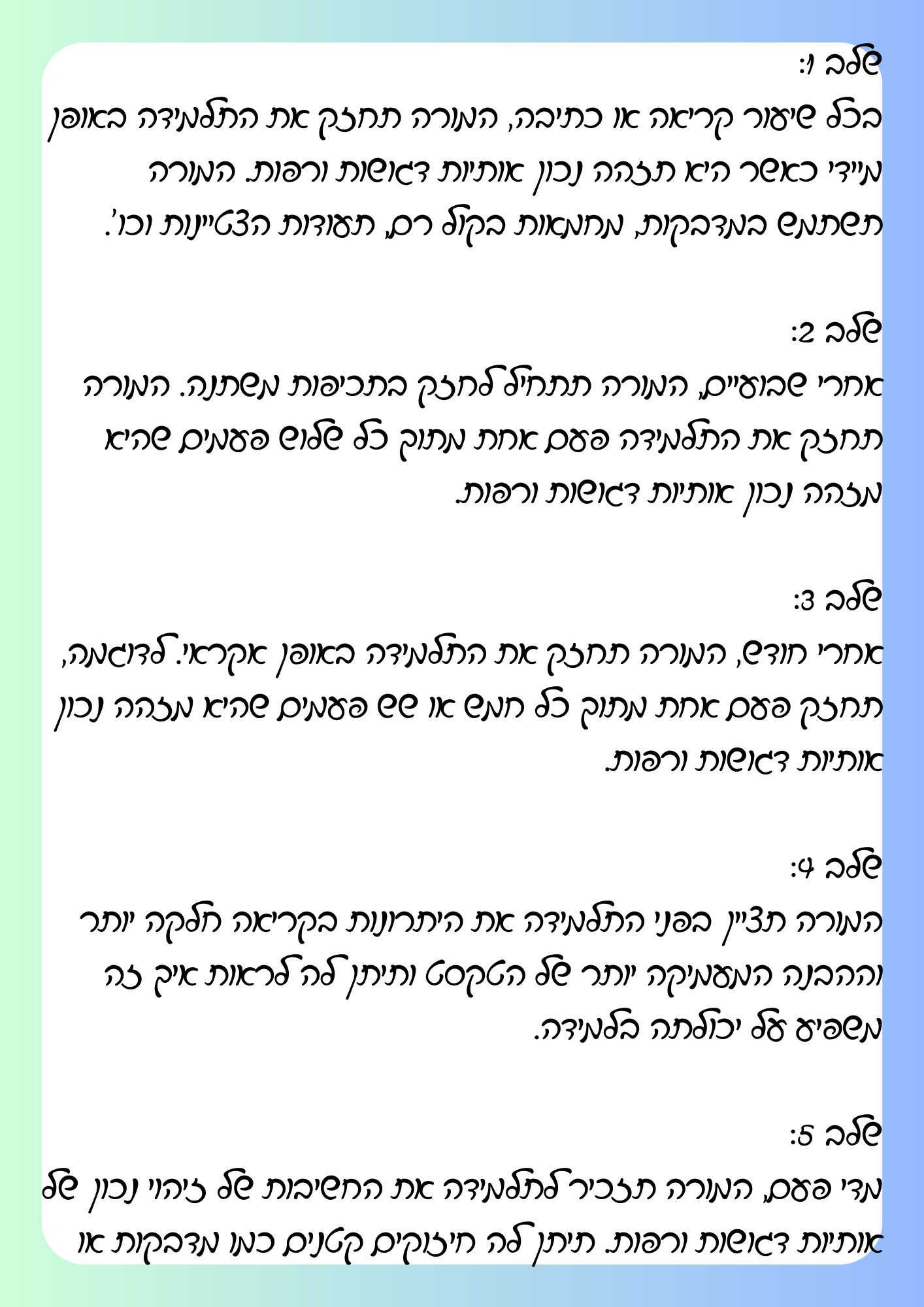 שלב 1:
בכל שיעור קריאה או כתיבה, המורה תחזק את התלמידה באופן מיידי כאשר היא תזהה נכון אותיות דגושות ורפות. המורה תשתמש במדבקות, מחמאות בקול רם, תעודות הצטיינות וכו'.

שלב 2:
אחרי שבועיים, המורה תתחיל לחזק בתכיפות משתנה. המורה תחזק את התלמידה פעם אחת מתוך כל שלוש פעמים שהיא מזהה נכון אותיות דגושות ורפות.

שלב 3:
אחרי חודש, המורה תחזק את התלמידה באופן אקראי. לדוגמה, תחזק פעם אחת מתוך כל חמש או שש פעמים שהיא מזהה נכון אותיות דגושות ורפות.

שלב 4:
המורה תציין בפני התלמידה את היתרונות בקריאה חלקה יותר וההבנה המעמיקה יותר של הטקסט ותיתן לה לראות איך זה משפיע על יכולתה בלמידה.

שלב 5:
מדי פעם, המורה תזכיר לתלמידה את החשיבות של זיהוי נכון של אותיות דגושות ורפות. תיתן לה חיזוקים קטנים כמו מדבקות או